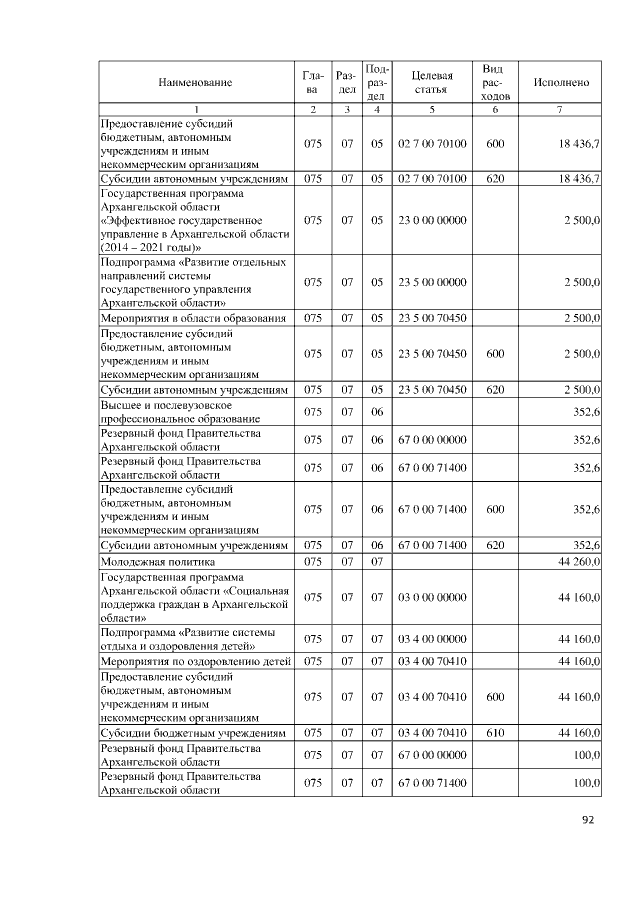 | Наименование | Глава | Раздел | Подраздел | Целевая статья | Вид расходов | Исполнено |
|---|---|---|---|---|---|---|
| 1 | 2 | 3 | 4 | 5 | 6 | 7 |
| Предоставление субсидий бюджетным, автономным учреждениям и иным некоммерческим организациям | 075 | 07 | 05 | 02 7 00 70100 | 600 | 18 436,7 |
| Субсидии автономным учреждениям | 075 | 07 | 05 | 02 7 00 70100 | 620 | 18 436,7 |
| Государственная программа Архангельской области «Эффективное государственное управление в Архангельской области (2014 – 2021 годы)» | 075 | 07 | 05 | 23 0 00 00000 | | 2 500,0 |
| Подпрограмма «Развитие отдельных направлений системы государственного управления Архангельской области» | 075 | 07 | 05 | 23 5 00 00000 | | 2 500,0 |
| Мероприятия в области образования | 075 | 07 | 05 | 23 5 00 70450 | | 2 500,0 |
| Предоставление субсидий бюджетным, автономным учреждениям и иным некоммерческим организациям | 075 | 07 | 05 | 23 5 00 70450 | 600 | 2 500,0 |
| Субсидии автономным учреждениям | 075 | 07 | 05 | 23 5 00 70450 | 620 | 2 500,0 |
| Высшее и послевузовское профессиональное образование | 075 | 07 | 06 | | | 352,6 |
| Резервный фонд Правительства Архангельской области | 075 | 07 | 06 | 67 0 00 00000 | | 352,6 |
| Резервный фонд Правительства Архангельской области | 075 | 07 | 06 | 67 0 00 71400 | | 352,6 |
| Предоставление субсидий бюджетным, автономным учреждениям и иным некоммерческим организациям | 075 | 07 | 06 | 67 0 00 71400 | 600 | 352,6 |
| Субсидии автономным учреждениям | 075 | 07 | 06 | 67 0 00 71400 | 620 | 352,6 |
| Молодежная политика | 075 | 07 | 07 | | | 44 260,0 |
| Государственная программа Архангельской области «Социальная поддержка граждан в Архангельской области» | 075 | 07 | 07 | 03 0 00 00000 | | 44 160,0 |
| Подпрограмма «Развитие системы отдыха и оздоровления детей» | 075 | 07 | 07 | 03 4 00 00000 | | 44 160,0 |
| Мероприятия по оздоровлению детей | 075 | 07 | 07 | 03 4 00 70410 | | 44 160,0 |
| Предоставление субсидий бюджетным, автономным учреждениям и иным некоммерческим организациям | 075 | 07 | 07 | 03 4 00 70410 | 600 | 44 160,0 |
| Субсидии бюджетным учреждениям | 075 | 07 | 07 | 03 4 00 70410 | 610 | 44 160,0 |
| Резервный фонд Правительства Архангельской области | 075 | 07 | 07 | 67 0 00 00000 | | 100,0 |
| Резервный фонд Правительства Архангельской области | 075 | 07 | 07 | 67 0 00 71400 | | 100,0 |

92